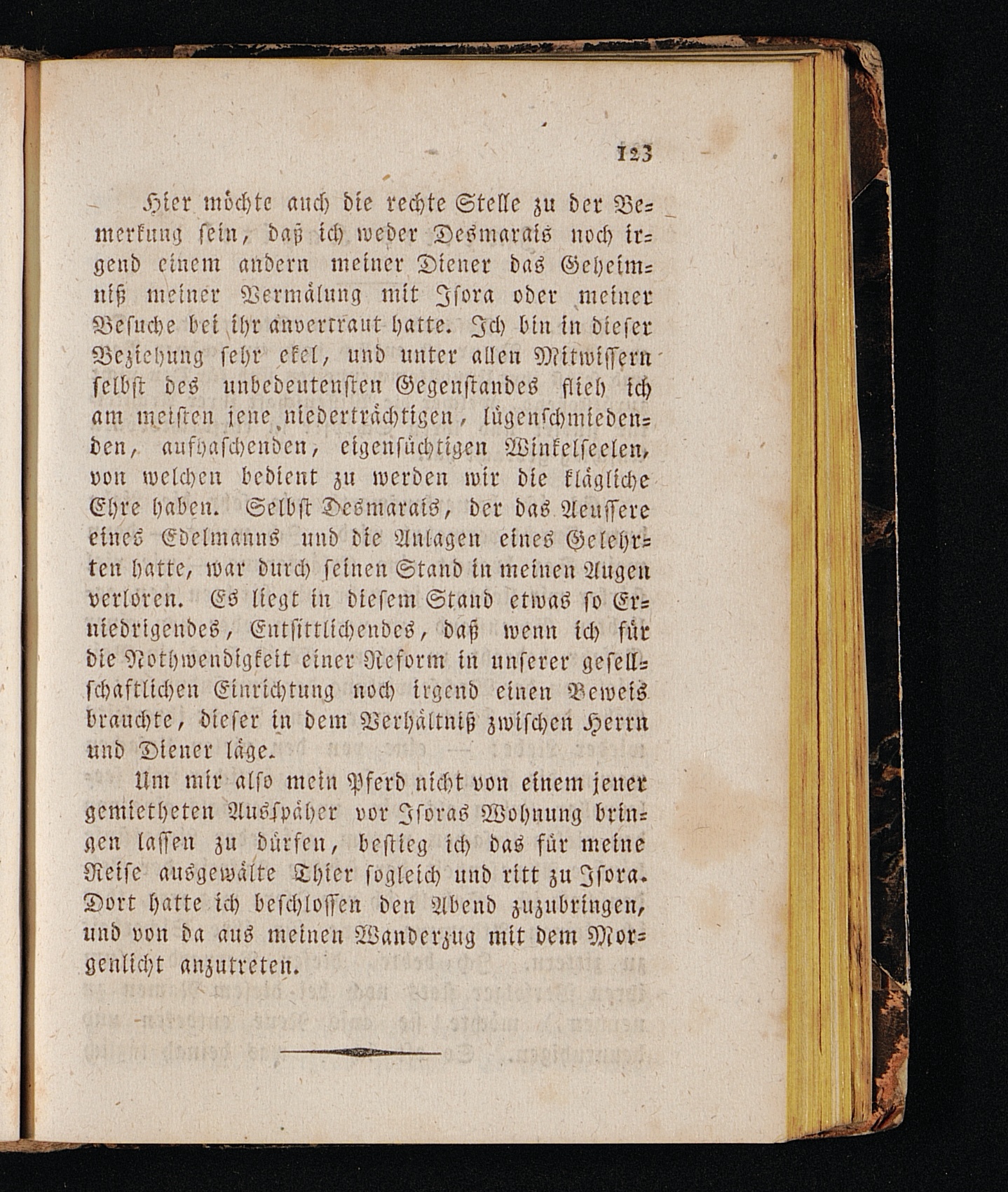 123

Hier möchte auch die rechte Stelle zu der Bemerkung sein, daß ich weder Desmarais noch irgend einem andern meiner Diener das Geheimniß meiner Vermälung mit Isora oder meiner Besuche bei ihr anvertraut hatte. Ich bin in dieser Beziehung sehr ekel, und unter allen Mitwissern selbst des unbedeutensten Gegenstandes flieh ich am meisten jene niederträchtigen, lügenschmiedenden, aufhaschenden, eigensüchtigen Winkelseelen, von welchen bedient zu werden wir die klägliche Ehre haben. Selbst Desmarais, der das Aeussere eines Edelmanns und die Anlagen eines Gelehrten hatte, war durch seinen Stand in meinen Augen verloren. Es liegt in diesem Stand etwas so Erniedrigendes, Entsittlichendes, daß wenn ich für die Nothwendigkeit einer Reform in unserer gesellschaftlichen Einrichtung noch irgend einen Beweis brauchte, dieser in dem Verhältniß zwischen Herrn und Diener läge.

Um mir also mein Pferd nicht von einem jener gemietheten Ausspäher vor Isoras Wohnung bringen lassen zu dürfen, bestieg ich das für meine Reise ausgewälte Thier sogleich und ritt zu Isora. Dort hatte ich beschlossen den Abend zuzubringen, und von da aus meinen Wanderzug mit dem Morgenlicht anzutreten.